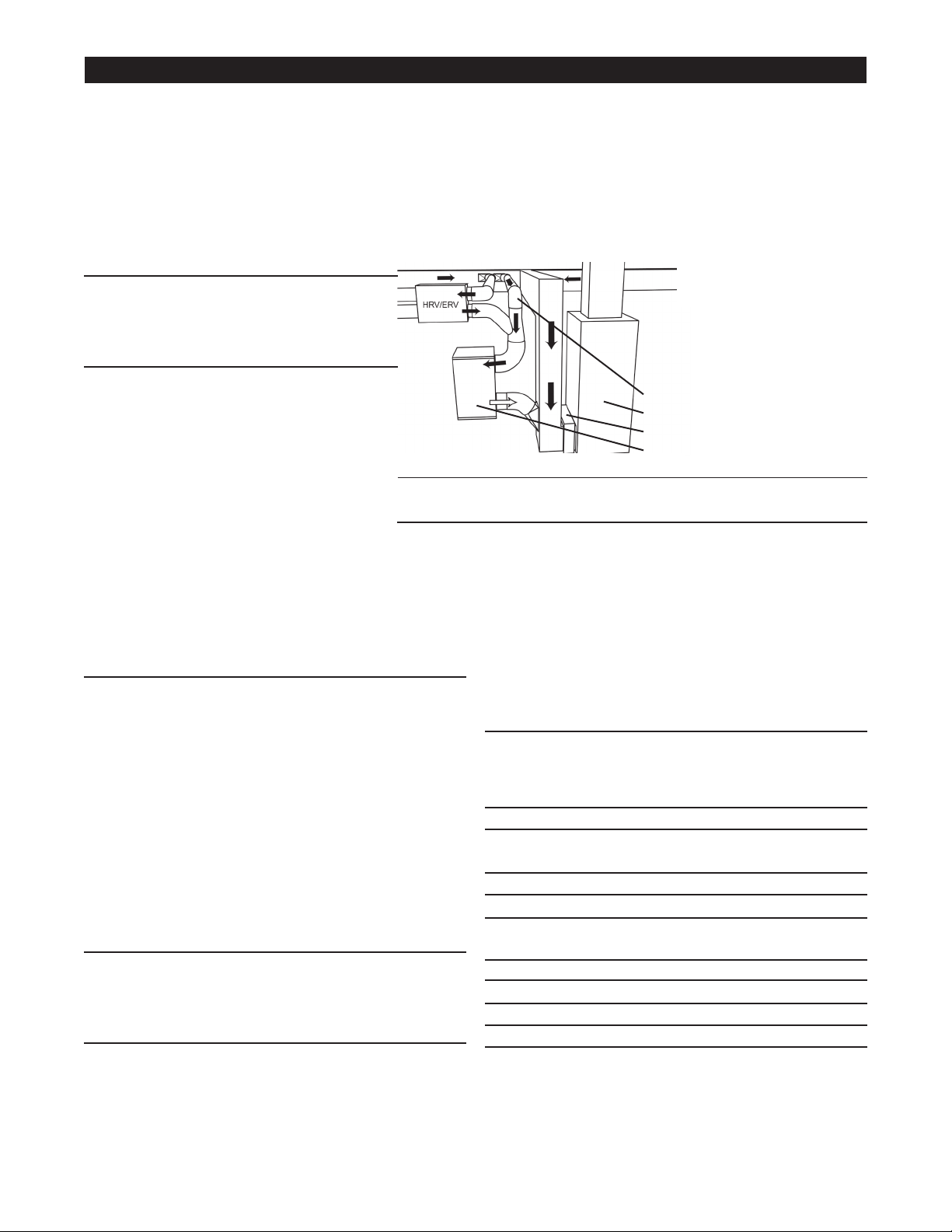 HRV/ERV